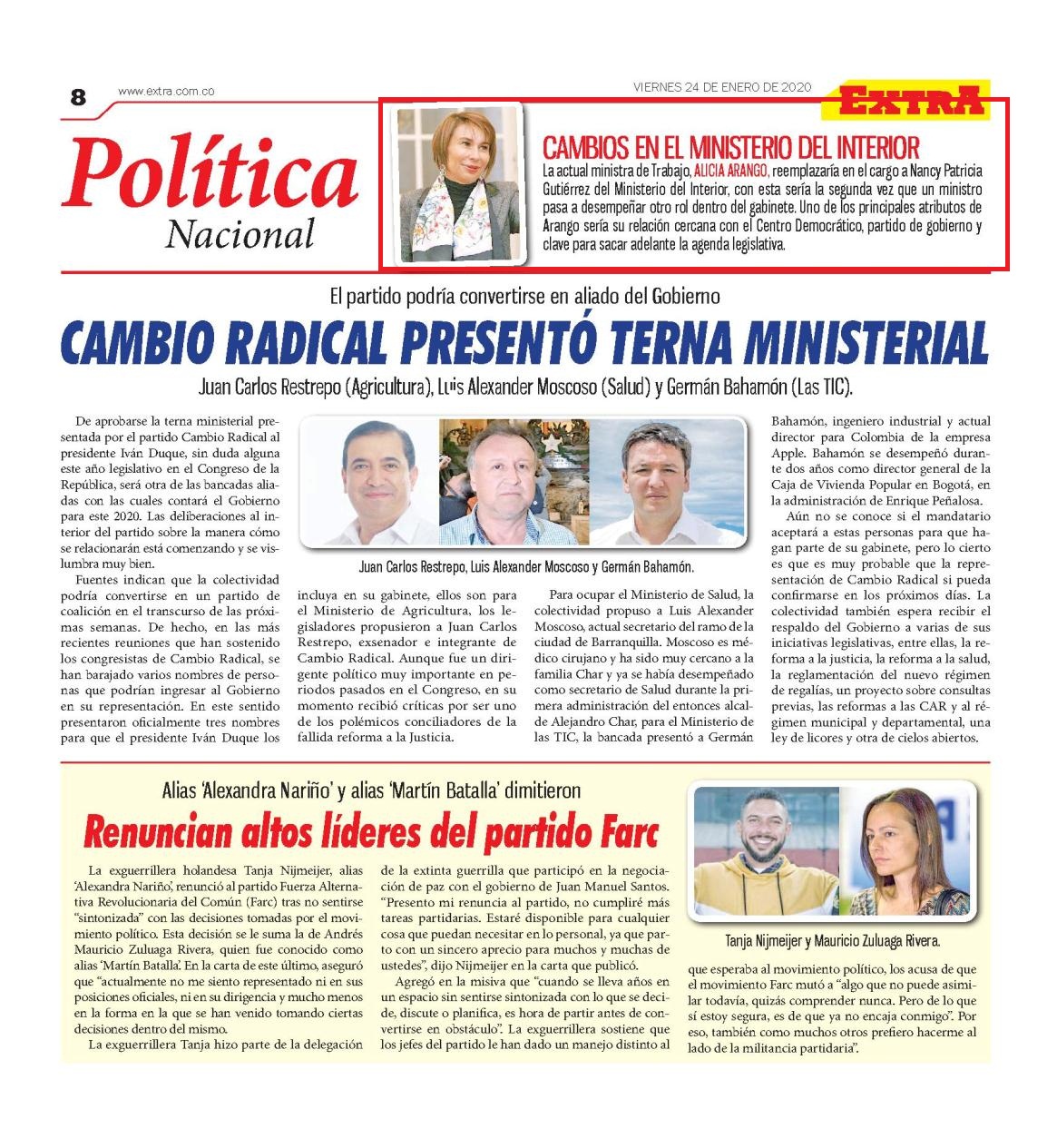 8 www.extra.com.co

VIERNES 24 DE ENERO DE 2020

EXTRA

Política
Nacional

CAMBIOS EN EL MINISTERIO DEL INTERIOR

La actual ministra de Trabajo, ALICIA ARANGO, reemplazaría en el cargo a Nancy Patricia Gutiérrez del Ministerio del Interior, con esta sería la segunda vez que un ministro pasa a desempeñar otro rol dentro del gabinete. Uno de los principales atributos de Arango sería su relación cercana con el Centro Democrático, partido de gobierno y clave para sacar adelante la agenda legislativa.

El partido podría convertirse en aliado del Gobierno

CAMBIO RADICAL PRESENTÓ TERNA MINISTERIAL

Juan Carlos Restrepo (Agricultura), Luis Alexander Moscoso (Salud) y Germán Bahamón (Las TIC).

De aprobarse la terna ministerial presentada por el partido Cambio Radical al presidente Iván Duque, sin duda alguna este año legislativo en el Congreso de la República, será otra de las bancadas aliadas con las cuales contará el Gobierno para este 2020. Las deliberaciones al interior del partido sobre la manera cómo se relacionarán está comenzando y se vislumbra muy bien.

Fuentes indican que la colectividad podría convertirse en un partido de coalición en el transcurso de las próximas semanas. De hecho, en las más recientes reuniones que han sostenido los congresistas de Cambio Radical, se han barajado varios nombres de personas que podrían ingresar al Gobierno en su representación. En este sentido presentaron oficialmente tres nombres para que el presidente Iván Duque los

Juan Carlos Restrepo, Luis Alexander Moscoso y Germán Bahamón.

incluya en su gabinete, ellos son para el Ministerio de Agricultura, los legisladores propusieron a Juan Carlos Restrepo, exsenador e integrante de Cambio Radical. Aunque fue un dirigente político muy importante en periodos pasados en el Congreso, en su momento recibió críticas por ser uno de los polémicos conciliadores de la fallida reforma a la Justicia.

Para ocupar el Ministerio de Salud, la colectividad propuso a Luis Alexander Moscoso, actual secretario del ramo de la ciudad de Barranquilla. Moscoso es médico cirujano y ha sido muy cercano a la familia Char y ya se había desempeñado como secretario de Salud durante la primera administración del entonces alcalde Alejandro Char, para el Ministerio de las TIC, la bancada presentó a Germán

Bahamón, ingeniero industrial y actual director para Colombia de la empresa Apple. Bahamón se desempeñó durante dos años como director general de la Caja de Vivienda Popular en Bogotá, en la administración de Enrique Peñalosa.

Aún no se conoce si el mandatario aceptará a estas personas para que hagan parte de su gabinete, pero lo cierto es que es muy probable que la representación de Cambio Radical si pueda confirmarse en los próximos días. La colectividad también espera recibir el respaldo del Gobierno a varias de sus iniciativas legislativas, entre ellas, la reforma a la justicia, la reforma a la salud, la reglamentación del nuevo régimen de regalías, un proyecto sobre consultas previas, las reformas a las CAR y al régimen municipal y departamental, una ley de licores y otra de cielos abiertos.

Alias 'Alexandra Nariño' y alias 'Martín Batalla' dimitieron

Renuncian altos líderes del partido Farc

La exguerrillera holandesa Tanja Nijmeijer, alias 'Alexandra Nariño', renunció al partido Fuerza Alternativa Revolucionaria del Común (Farc) tras no sentirse "sintonizada" con las decisiones tomadas por el movimiento político. Esta decisión se le suma la de Andrés Mauricio Zuluaga Rivera, quien fue conocido como alias 'Martín Batalla'. En la carta de este último, aseguró que "actualmente no me siento representado ni en sus posiciones oficiales, ni en su dirigencia y mucho menos en la forma en la que se han venido tomando ciertas decisiones dentro del mismo.

La exguerrillera Tanja hizo parte de la delegación de la extinta guerrilla que participó en la negociación de paz con el gobierno de Juan Manuel Santos. "Presento mi renuncia al partido, no cumpliré más tareas partidarias. Estaré disponible para cualquier cosa que puedan necesitar en lo personal, ya que parto con un sincero aprecio para muchos y muchas de ustedes", dijo Nijmeijer en la carta que publicó.

Agregó en la misiva que "cuando se lleva años en un espacio sin sentirse sintonizada con lo que se decide, discute o planifica, es hora de partir antes de convertirse en obstáculo". La exguerrillera sostiene que los jefes del partido le han dado un manejo distinto al

Tanja Nijmeijer y Mauricio Zuluaga Rivera.

que esperaba al movimiento político, los acusa de que el movimiento Farc mutó a "algo que no puede asimilar todavía, quizás comprender nunca. Pero de lo que sí estoy segura, es de que ya no encaja conmigo". Por eso, también como muchos otros prefiero hacerme al lado de la militancia partidaria".